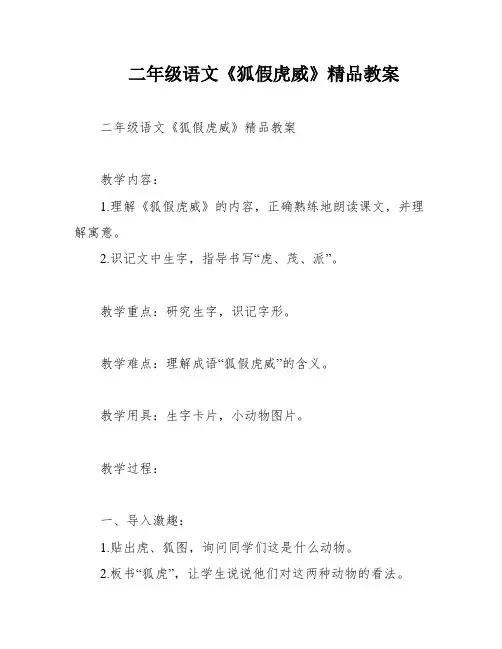 二年级语文《狐假虎威》精品教案

二年级语文《狐假虎威》精品教案

教学内容：

1.理解《狐假虎威》的内容，正确熟练地朗读课文，并理解寓意。

2.识记文中生字，指导书写“虎、茂、派”。

教学重点：研究生字，识记字形。

教学难点：理解成语“狐假虎威”的含义。

教学用具：生字卡片，小动物图片。

教学过程：

一、导入激趣：

1.贴出虎、狐图，询问同学们这是什么动物。

2.板书“狐虎”，让学生说说他们对这两种动物的看法。